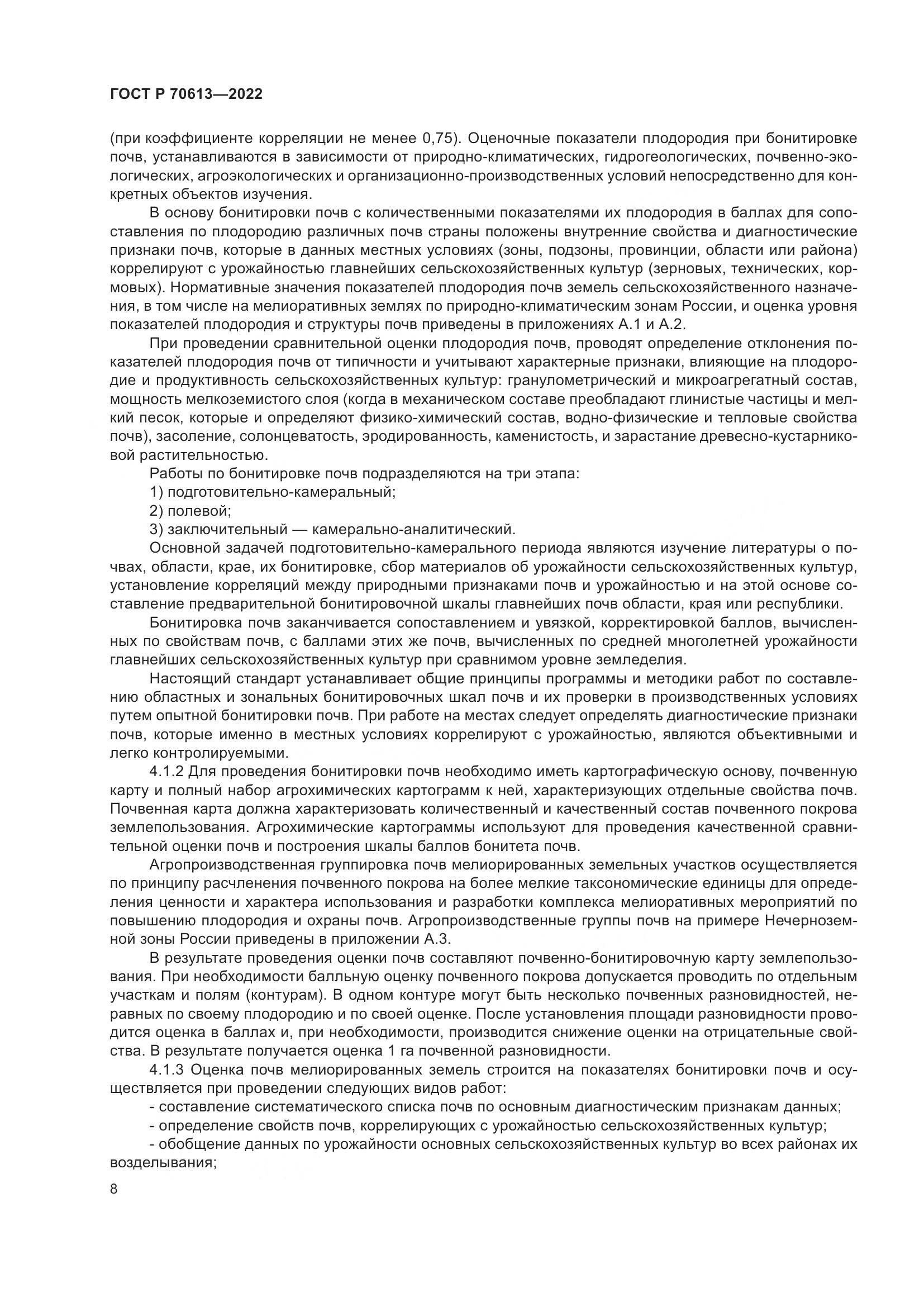 ГОСТ Р 70613—2022

(при коэффициенте корреляции не менее 0,75). Оценочные показатели плодородия при бонитировке почв, устанавливаются в зависимости от природно-климатических, гидрогеологических, почвенно-экологических, агроэкологических и организационно-производственных условий непосредственно для конкретных объектов изучения.

В основу бонитировки почв с количественными показателями их плодородия в баллах для сопоставления по плодородию различных почв страны положены внутренние свойства и диагностические признаки почв, которые в данных местных условиях (зоны, подзоны, провинции, области или района) коррелируют с урожайностью главнейших сельскохозяйственных культур (зерновых, технических, кормовых). Нормативные значения показателей плодородия почв земель сельскохозяйственного назначения, в том числе на мелиоративных землях по природно-климатическим зонам России, и оценка уровня показателей плодородия и структуры почв приведены в приложениях А.1 и А.2.

При проведении сравнительной оценки плодородия почв, проводят определение отклонения показателей плодородия почв от типичности и учитывают характерные признаки, влияющие на плодородие и продуктивность сельскохозяйственных культур: гранулометрический и микроагрегатный состав, мощность мелкоземистого слоя (когда в механическом составе преобладают глинистые частицы и мелкий песок, которые и определяют физико-химический состав, водно-физические и тепловые свойства почв), засоление, солонцеватость, эродированность, каменистость, и зарастание древесно-кустарниковой растительностью.

Работы по бонитировке почв подразделяются на три этапа:

1) подготовительно-камеральный;

2) полевой;

3) заключительный — камерально-аналитический.

Основной задачей подготовительно-камерального периода являются изучение литературы о почвах, области, крае, их бонитировке, сбор материалов об урожайности сельскохозяйственных культур, установление корреляций между природными признаками почв и урожайностью и на этой основе составление предварительной бонитировочной шкалы главнейших почв области, края или республики.

Бонитировка почв заканчивается сопоставлением и увязкой, корректировкой баллов, вычисленных по свойствам почв, с баллами этих же почв, вычисленных по средней многолетней урожайности главнейших сельскохозяйственных культур при сравнимом уровне земледелия.

Настоящий стандарт устанавливает общие принципы программы и методики работ по составлению областных и зональных бонитировочных шкал почв и их проверки в производственных условиях путем опытной бонитировки почв. При работе на местах следует определять диагностические признаки почв, которые именно в местных условиях коррелируют с урожайностью, являются объективными и легко контролируемыми.

4.1.2 Для проведения бонитировки почв необходимо иметь картографическую основу, почвенную карту и полный набор агрохимических картограмм к ней, характеризующих отдельные свойства почв. Почвенная карта должна характеризовать количественный и качественный состав почвенного покрова землепользования. Агрохимические картограммы используют для проведения качественной сравнительной оценки почв и построения шкалы баллов бонитета почв.

Агропроизводственная группировка почв мелиорированных земельных участков осуществляется по принципу расчленения почвенного покрова на более мелкие таксономические единицы для определения ценности и характера использования и разработки комплекса мелиоративных мероприятий по повышению плодородия и охраны почв. Агропроизводственные группы почв на примере Нечерноземной зоны России приведены в приложении А.3.

В результате проведения оценки почв составляют почвенно-бонитировочную карту землепользования. При необходимости балльную оценку почвенного покрова допускается проводить по отдельным участкам и полям (контурам). В одном контуре могут быть несколько почвенных разновидностей, неравных по своему плодородию и по своей оценке. После установления площади разновидности проводится оценка в баллах и, при необходимости, производится снижение оценки на отрицательные свойства. В результате получается оценка 1 га почвенной разновидности.

4.1.3 Оценка почв мелиорированных земель строится на показателях бонитировки почв и осуществляется при проведении следующих видов работ:

- составление систематического списка почв по основным диагностическим признакам данных;

- определение свойств почв, коррелирующих с урожайностью сельскохозяйственных культур;

- обобщение данных по урожайности основных сельскохозяйственных культур во всех районах их возделывания;

8